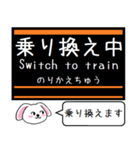 乗り換え中
Switch to train
のりかえちゅう

乗り換えます